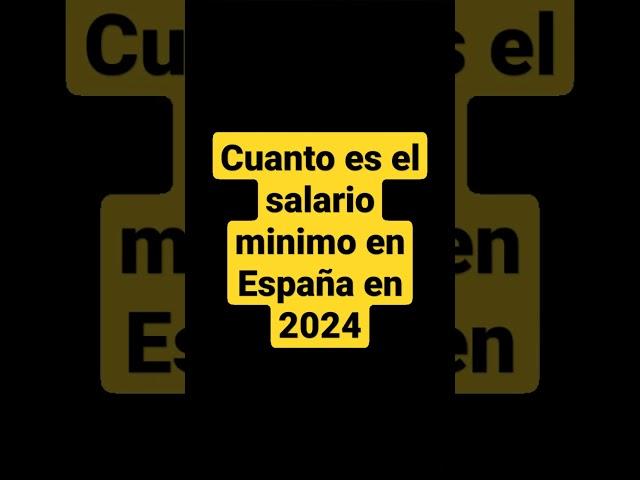 Cuanto es el salario minimo en España en 2024